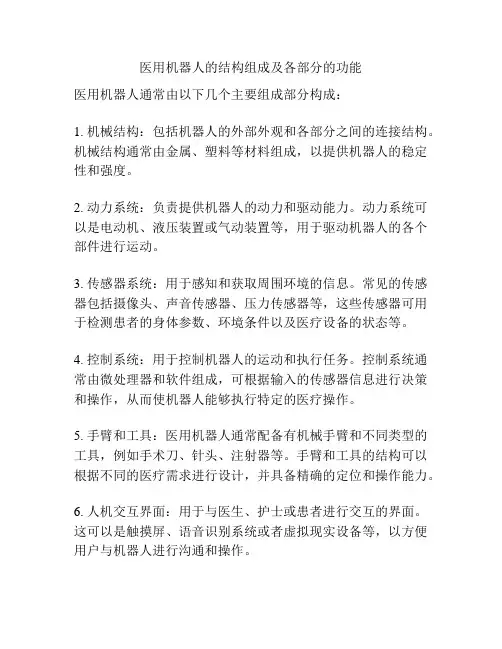 医用机器人的结构组成及各部分的功能

医用机器人通常由以下几个主要组成部分构成：

1. 机械结构：包括机器人的外部外观和各部分之间的连接结构。机械结构通常由金属、塑料等材料组成，以提供机器人的稳定性和强度。

2. 动力系统：负责提供机器人的动力和驱动能力。动力系统可以是电动机、液压装置或气动装置等，用于驱动机器人的各个部件进行运动。

3. 传感器系统：用于感知和获取周围环境的信息。常见的传感器包括摄像头、声音传感器、压力传感器等，这些传感器可用于检测患者的身体参数、环境条件以及医疗设备的状态等。

4. 控制系统：用于控制机器人的运动和执行任务。控制系统通常由微处理器和软件组成，可根据输入的传感器信息进行决策和操作，从而使机器人能够执行特定的医疗操作。

5. 手臂和工具：医用机器人通常配备有机械手臂和不同类型的工具，例如手术刀、针头、注射器等。手臂和工具的结构可以根据不同的医疗需求进行设计，并具备精确的定位和操作能力。

6. 人机交互界面：用于与医生、护士或患者进行交互的界面。这可以是触摸屏、语音识别系统或者虚拟现实设备等，以方便用户与机器人进行沟通和操作。